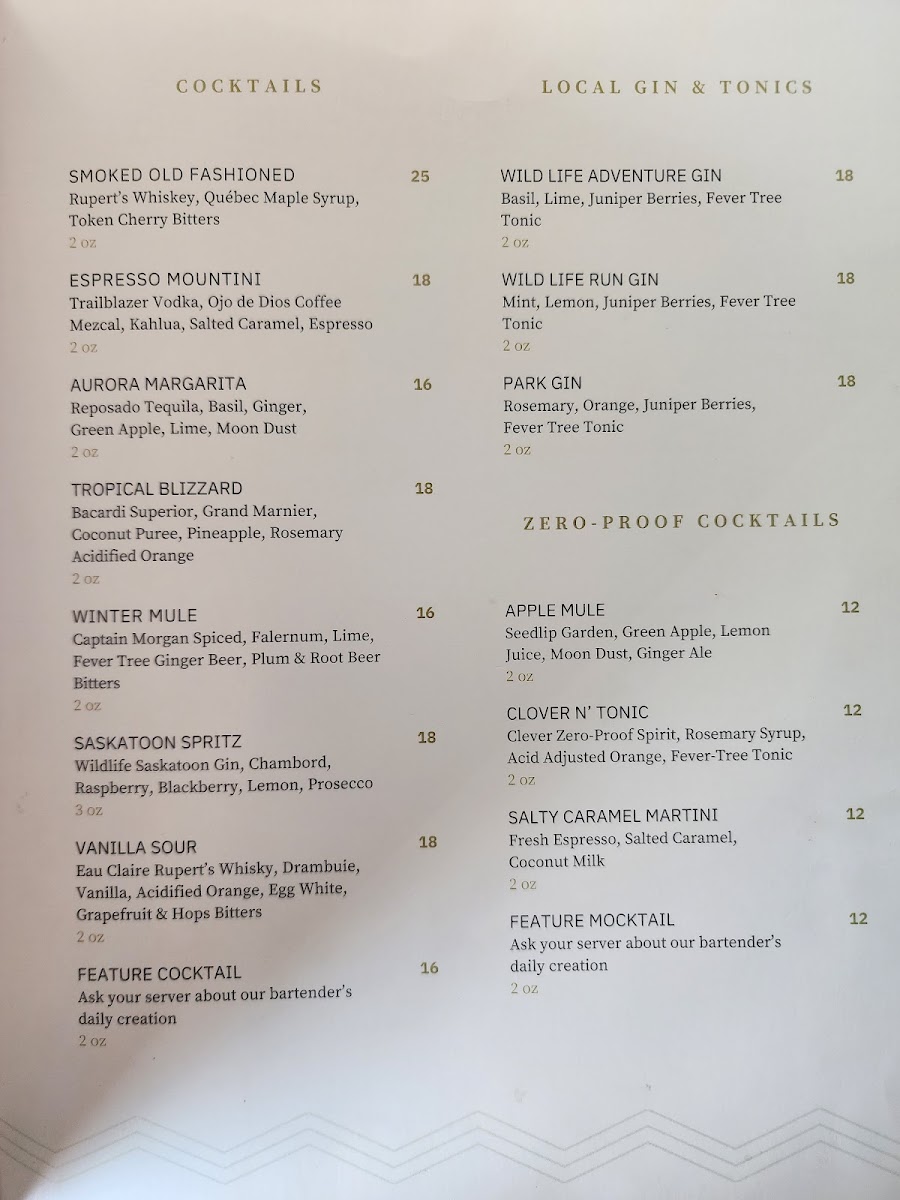 COCKTAILS

SMOKED OLD FASHIONED 25
Rupert's Whiskey, Québec Maple Syrup, Token Cherry Bitters
2 oz

ESPRESSO MOUNTINI 18
Trailblazer Vodka, Ojo de Dios Coffee Mezcal, Kahlua, Salted Caramel, Espresso
2 oz

AURORA MARGARITA 16
Reposado Tequila, Basil, Ginger, Green Apple, Lime, Moon Dust
2 oz

TROPICAL BLIZZARD 18
Bacardi Superior, Grand Marnier, Coconut Puree, Pineapple, Rosemary Acidified Orange
2 oz

WINTER MULE 16
Captain Morgan Spiced, Falernum, Lime, Fever Tree Ginger Beer, Plum & Root Beer Bitters
2 oz

SASKATOON SPRITZ 18
Wildlife Saskatoon Gin, Chambord, Raspberry, Blackberry, Lemon, Prosecco
3 oz

VANILLA SOUR 18
Eau Claire Rupert's Whisky, Drambuie, Vanilla, Acidified Orange, Egg White, Grapefruit & Hops Bitters
2 oz

FEATURE COCKTAIL 16
Ask your server about our bartender's daily creation
2 oz

LOCAL GIN & TONICS

WILD LIFE ADVENTURE GIN 18
Basil, Lime, Juniper Berries, Fever Tree Tonic
2 oz

WILD LIFE RUN GIN 18
Mint, Lemon, Juniper Berries, Fever Tree Tonic
2 oz

PARK GIN 18
Rosemary, Orange, Juniper Berries, Fever Tree Tonic
2 oz

ZERO-PROOF COCKTAILS

APPLE MULE 12
Seedlip Garden, Green Apple, Lemon Juice, Moon Dust, Ginger Ale
2 oz

CLOVER N' TONIC 12
Clever Zero-Proof Spirit, Rosemary Syrup, Acid Adjusted Orange, Fever-Tree Tonic
2 oz

SALTY CARAMEL MARTINI 12
Fresh Espresso, Salted Caramel, Coconut Milk
2 oz

FEATURE MOCKTAIL 12
Ask your server about our bartender's daily creation
2 oz